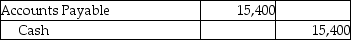 | Accounts Payable | 15,400 | |
|---|---|---|
| Cash | | 15,400 |